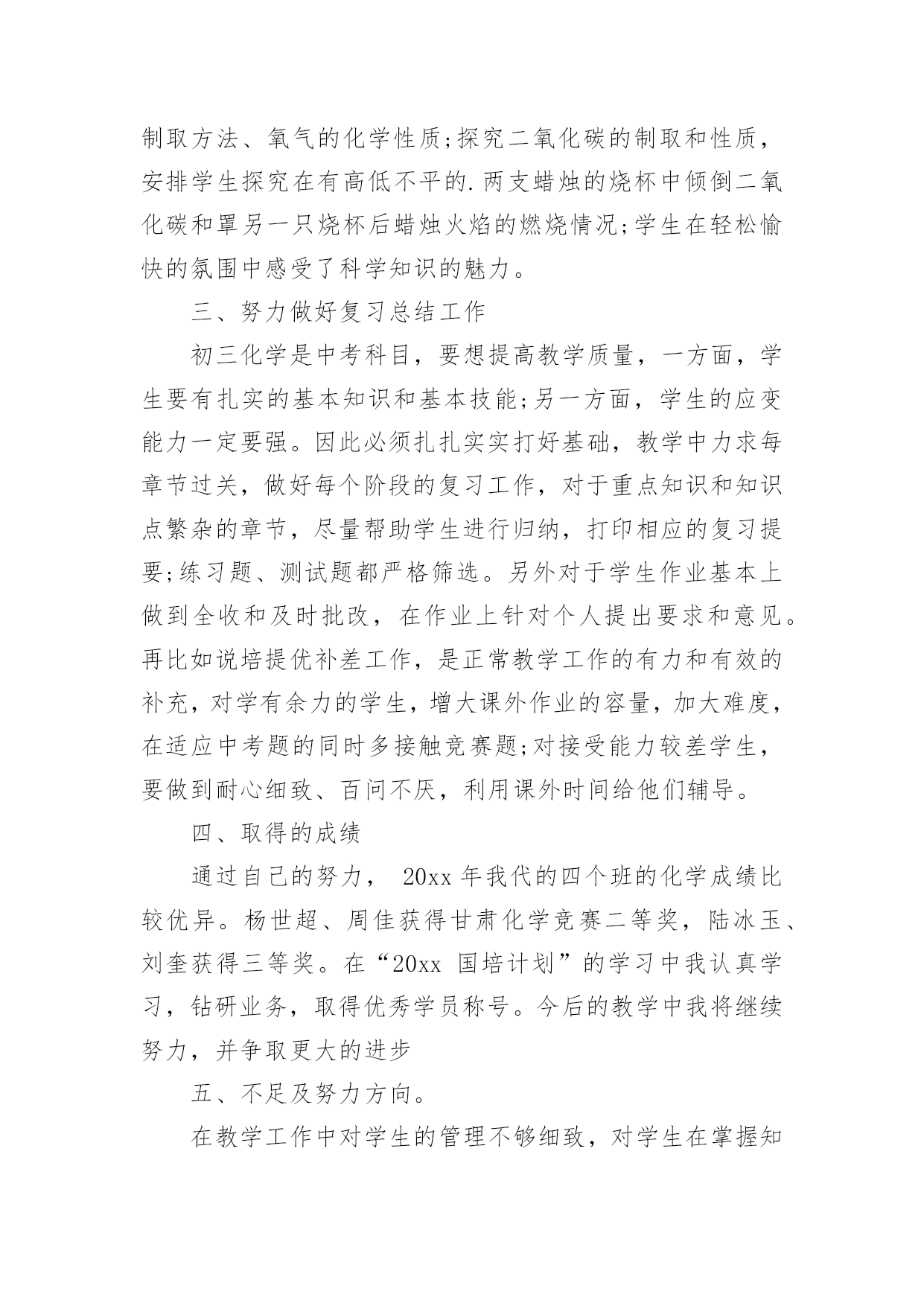 制取方法、氧气的化学性质;探究二氧化碳的制取和性质，安排学生探究在有高低不平的.两支蜡烛的烧杯中倾倒二氧化碳和罩另一只烧杯后蜡烛火焰的燃烧情况;学生在轻松愉快的氛围中感受了科学知识的魅力。

三、努力做好复习总结工作

初三化学是中考科目，要想提高教学质量，一方面，学生要有扎实的基本知识和基本技能;另一方面，学生的应变能力一定要强。因此必须扎扎实实打好基础，教学中力求每章节过关，做好每个阶段的复习工作，对于重点知识和知识点繁杂的章节，尽量帮助学生进行归纳，打印相应的复习提要;练习题、测试题都严格筛选。另外对于学生作业基本上做到全收和及时批改，在作业上针对个人提出要求和意见。再比如说培提优补差工作，是正常教学工作的有力和有效的补充，对学有余力的学生，增大课外作业的容量，加大难度，在适应中考题的同时多接触竞赛题;对接受能力较差学生，要做到耐心细致、百问不厌，利用课外时间给他们辅导。

四、取得的成绩

通过自己的努力， 20xx 年我代的四个班的化学成绩比较优异。杨世超、周佳获得甘肃化学竞赛二等奖，陆冰玉、刘奎获得三等奖。在“20xx 国培计划”的学习中我认真学习，钻研业务，取得优秀学员称号。今后的教学中我将继续努力，并争取更大的进步

五、不足及努力方向。

在教学工作中对学生的管理不够细致，对学生在掌握知